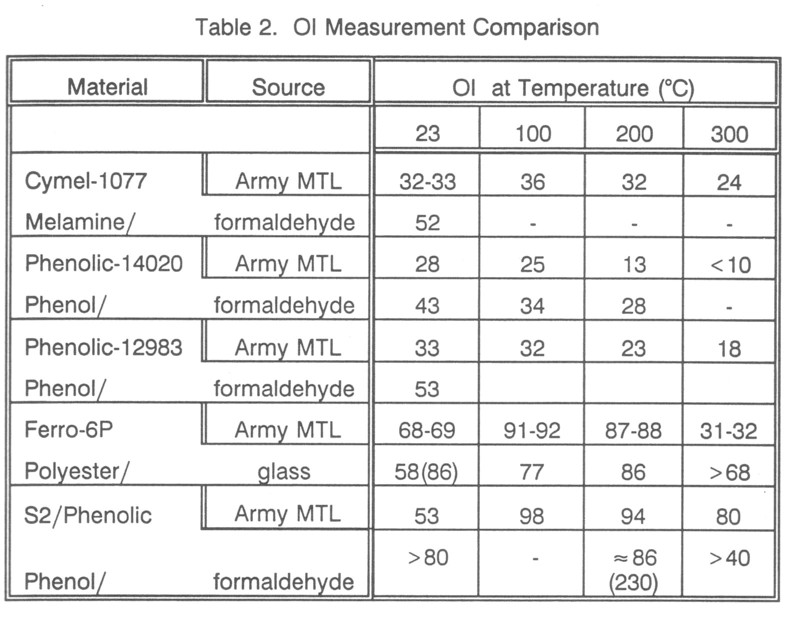 Table 2. OI Measurement Comparison

| Material | Source | OI at Temperature (°C) | | | |
|---|---|---|---|---|---|
| | | 23 | 100 | 200 | 300 |
| Cymel-1077 | Army MTL | 32-33 | 36 | 32 | 24 |
| Melamine/ | formaldehyde | 52 | - | - | - |
| Phenolic-14020 | Army MTL | 28 | 25 | 13 | <10 |
| Phenol/ | formaldehyde | 43 | 34 | 28 | - |
| Phenolic-12983 | Army MTL | 33 | 32 | 23 | 18 |
| Phenol/ | formaldehyde | 53 | | | |
| Ferro-6P | Army MTL | 68-69 | 91-92 | 87-88 | 31-32 |
| Polyester/ | glass | 58(86) | 77 | 86 | >68 |
| S2/Phenolic | Army MTL | 53 | 98 | 94 | 80 |
| Phenol/ | formaldehyde | >80 | - | ≈86 (230) | >40 |